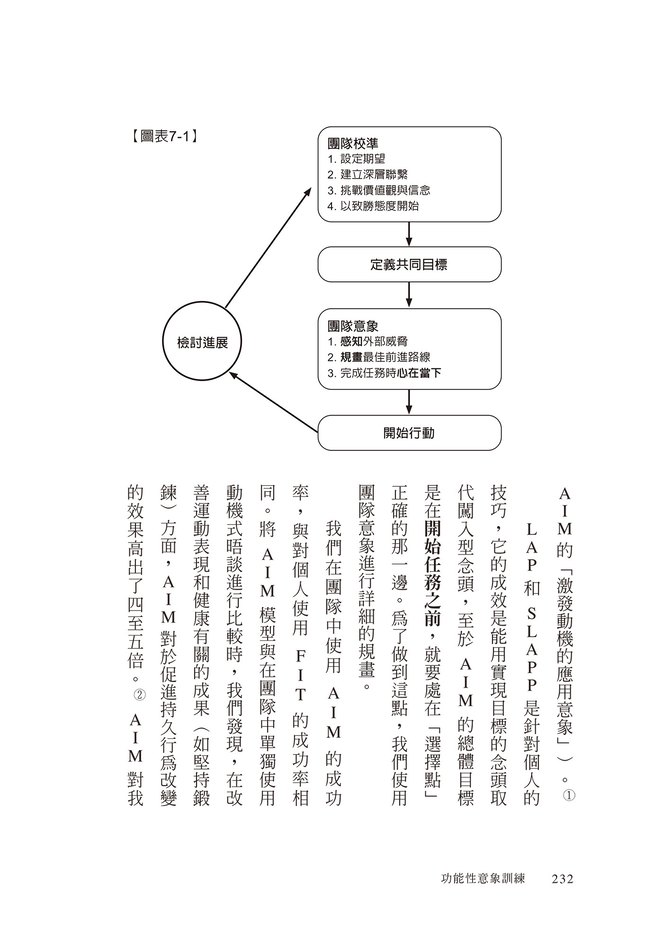 【圖表7-1】

團隊校準
1. 設定期望
2. 建立深層聯繫
3. 挑戰價值觀與信念
4. 以致勝態度開始

定義共同目標

團隊意象
1. 感知外部威脅
2. 規畫最佳前進路線
3. 完成任務時心在當下

開始行動

檢討進展

AIM的「激發動機的應用意象」）。①

LAP和SLAPP是針對個人的技巧，它的成效是能用實現目標的念頭取代闖入型念頭，至於AIM的總體目標是在開始任務之前，就要處在「選擇點」正確的那一邊。為了做到這點，我們使用團隊意象進行詳細的規畫。

我們在團隊中使用AIM的成功率，與對個人使用FIT的成功率相同。將AIM模型與在團隊中單獨使用動機式晤談進行比較時，我們發現，在改善運動表現和健康有關的成果（如堅持鍛鍊）方面，AIM對於促進持久行為改變的效果高出了四至五倍。②AIM對我

功能性意象訓練　232